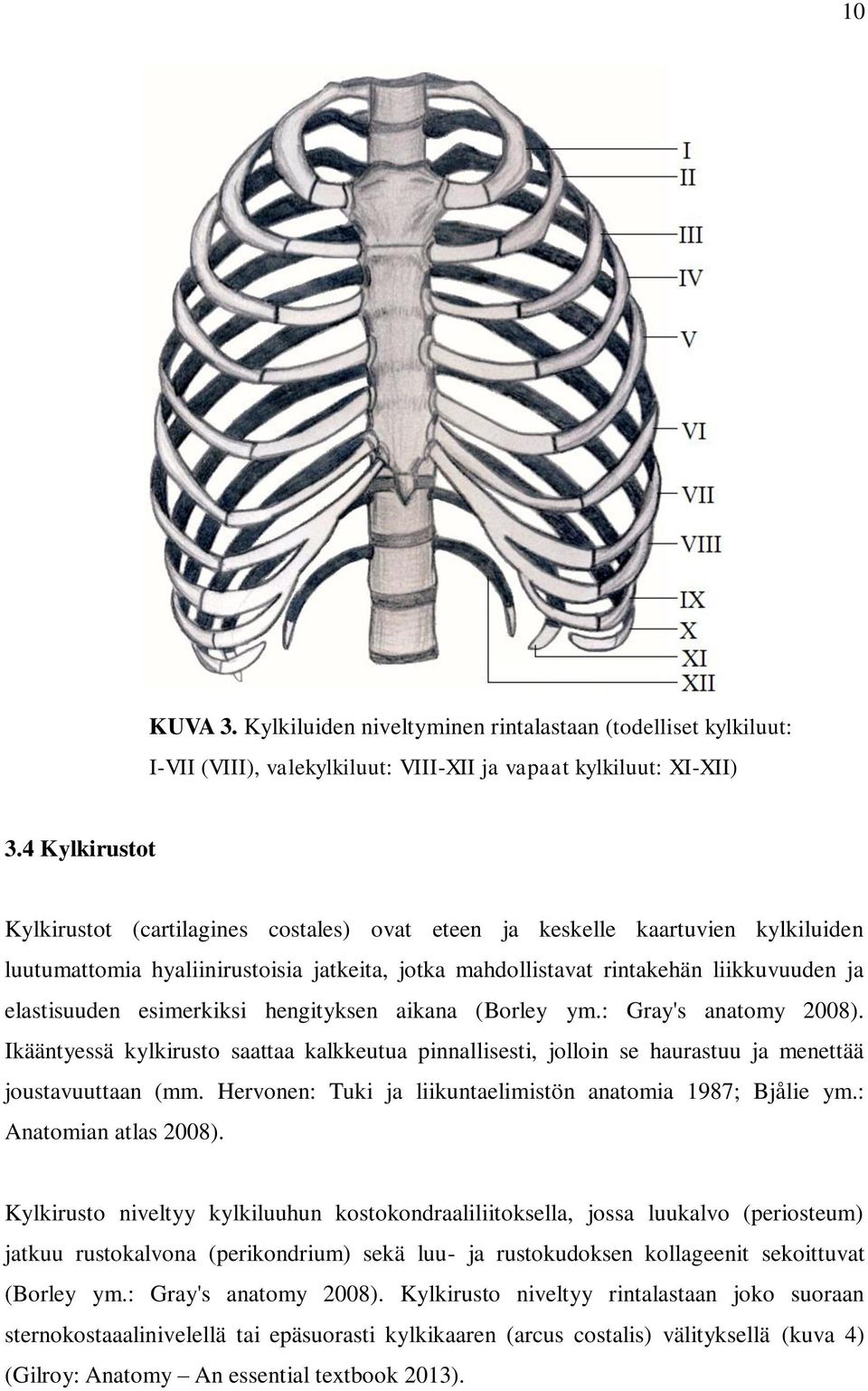 10

I
II
III
IV
V
VI
VII
VIII
IX
X
XI
XII

KUVA 3. Kylkiluiden niveltyminen rintalastaan (todelliset kylkiluut: I-VII (VIII), valekylkiluut: VIII-XII ja vapaat kylkiluut: XI-XII)

3.4 Kylkirustot

Kylkirustot (cartilagines costales) ovat eteen ja keskelle kaartuvien kylkiluiden luutumattomia hyaliinirustoisia jatkeita, jotka mahdollistavat rintakehän liikkuvuuden ja elastisuuden esimerkiksi hengityksen aikana (Borley ym.: Gray's anatomy 2008). Ikääntyessä kylkirusto saattaa kalkkeutua pinnallisesti, jolloin se haurastuu ja menettää joustavuuttaan (mm. Hervonen: Tuki ja liikuntaelimistön anatomia 1987; Bjålie ym.: Anatomian atlas 2008).

Kylkirusto niveltyy kylkiluuhun kostokondraaliliitoksella, jossa luukalvo (periosteum) jatkuu rustokalvona (perikondrium) sekä luu- ja rustokudoksen kollageenit sekoittuvat (Borley ym.: Gray's anatomy 2008). Kylkirusto niveltyy rintalastaan joko suoraan sternokostaaalinivelellä tai epäsuorasti kylkikaaren (arcus costalis) välityksellä (kuva 4) (Gilroy: Anatomy – An essential textbook 2013).